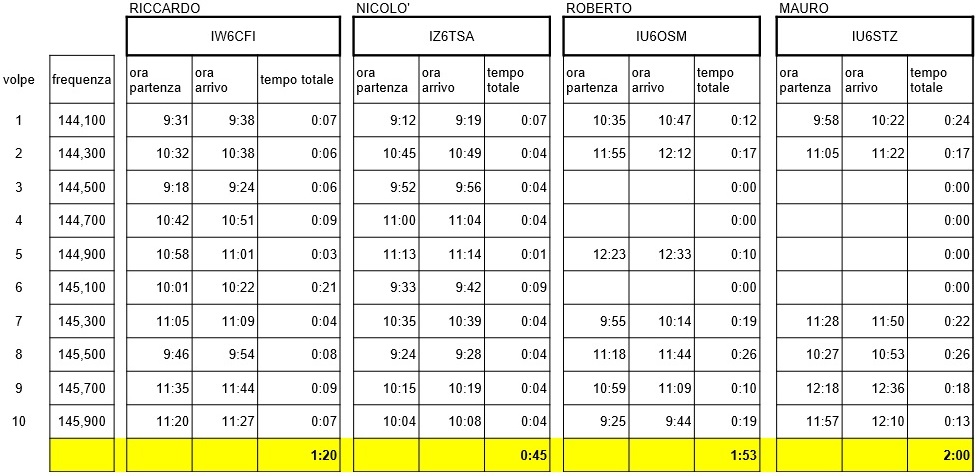 | | | RICCARDO | | | NICOLO' | | | ROBERTO | | | MAURO | | |
|---|---|---|---|---|---|---|---|---|---|---|---|---|---|
| | | IW6CFI | | | IZ6TSA | | | IU6OSM | | | IU6STZ | | |
| volpe | frequenza | ora partenza | ora arrivo | tempo totale | ora partenza | ora arrivo | tempo totale | ora partenza | ora arrivo | tempo totale | ora partenza | ora arrivo | tempo totale |
| 1 | 144,100 | 9:31 | 9:38 | 0:07 | 9:12 | 9:19 | 0:07 | 10:35 | 10:47 | 0:12 | 9:58 | 10:22 | 0:24 |
| 2 | 144,300 | 10:32 | 10:38 | 0:06 | 10:45 | 10:49 | 0:04 | 11:55 | 12:12 | 0:17 | 11:05 | 11:22 | 0:17 |
| 3 | 144,500 | 9:18 | 9:24 | 0:06 | 9:52 | 9:56 | 0:04 | | | 0:00 | | | 0:00 |
| 4 | 144,700 | 10:42 | 10:51 | 0:09 | 11:00 | 11:04 | 0:04 | | | 0:00 | | | 0:00 |
| 5 | 144,900 | 10:58 | 11:01 | 0:03 | 11:13 | 11:14 | 0:01 | 12:23 | 12:33 | 0:10 | | | 0:00 |
| 6 | 145,100 | 10:01 | 10:22 | 0:21 | 9:33 | 9:42 | 0:09 | | | 0:00 | | | 0:00 |
| 7 | 145,300 | 11:05 | 11:09 | 0:04 | 10:35 | 10:39 | 0:04 | 9:55 | 10:14 | 0:19 | 11:28 | 11:50 | 0:22 |
| 8 | 145,500 | 9:46 | 9:54 | 0:08 | 9:24 | 9:28 | 0:04 | 11:18 | 11:44 | 0:26 | 10:27 | 10:53 | 0:26 |
| 9 | 145,700 | 11:35 | 11:44 | 0:09 | 10:15 | 10:19 | 0:04 | 10:59 | 11:09 | 0:10 | 12:18 | 12:36 | 0:18 |
| 10 | 145,900 | 11:20 | 11:27 | 0:07 | 10:04 | 10:08 | 0:04 | 9:25 | 9:44 | 0:19 | 11:57 | 12:10 | 0:13 |
| | | | | 1:20 | | | 0:45 | | | 1:53 | | | 2:00 |